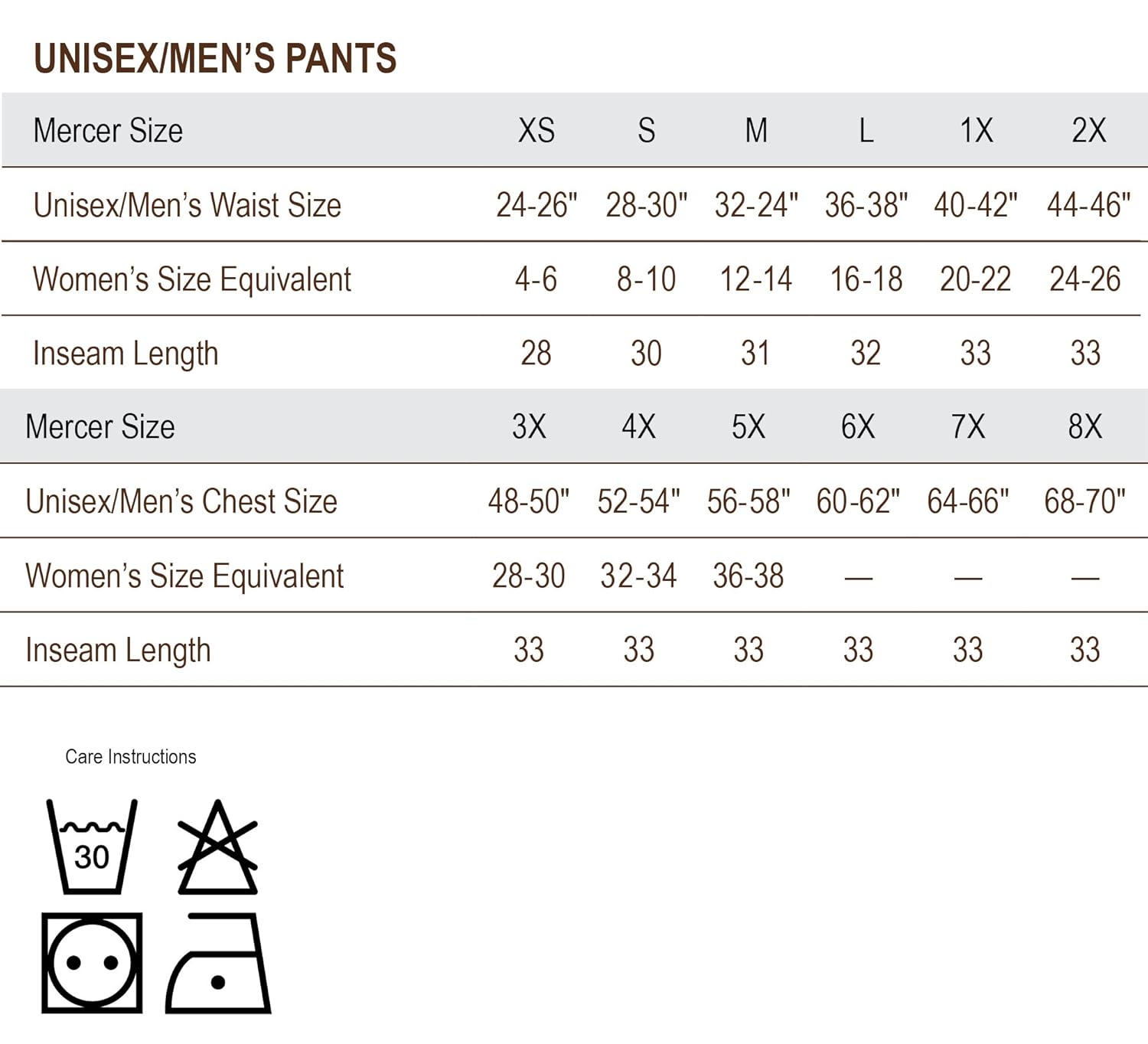 UNISEX/MEN'S PANTS

| Mercer Size | XS | S | M | L | 1X | 2X |
|---|---|---|---|---|---|---|
| Unisex/Men's Waist Size | 24-26" | 28-30" | 32-24" | 36-38" | 40-42" | 44-46" |
| Women's Size Equivalent | 4-6 | 8-10 | 12-14 | 16-18 | 20-22 | 24-26 |
| Inseam Length | 28 | 30 | 31 | 32 | 33 | 33 |
| Mercer Size | 3X | 4X | 5X | 6X | 7X | 8X |
| Unisex/Men's Chest Size | 48-50" | 52-54" | 56-58" | 60-62" | 64-66" | 68-70" |
| Women's Size Equivalent | 28-30 | 32-34 | 36-38 | — | — | — |
| Inseam Length | 33 | 33 | 33 | 33 | 33 | 33 |

Care Instructions

30